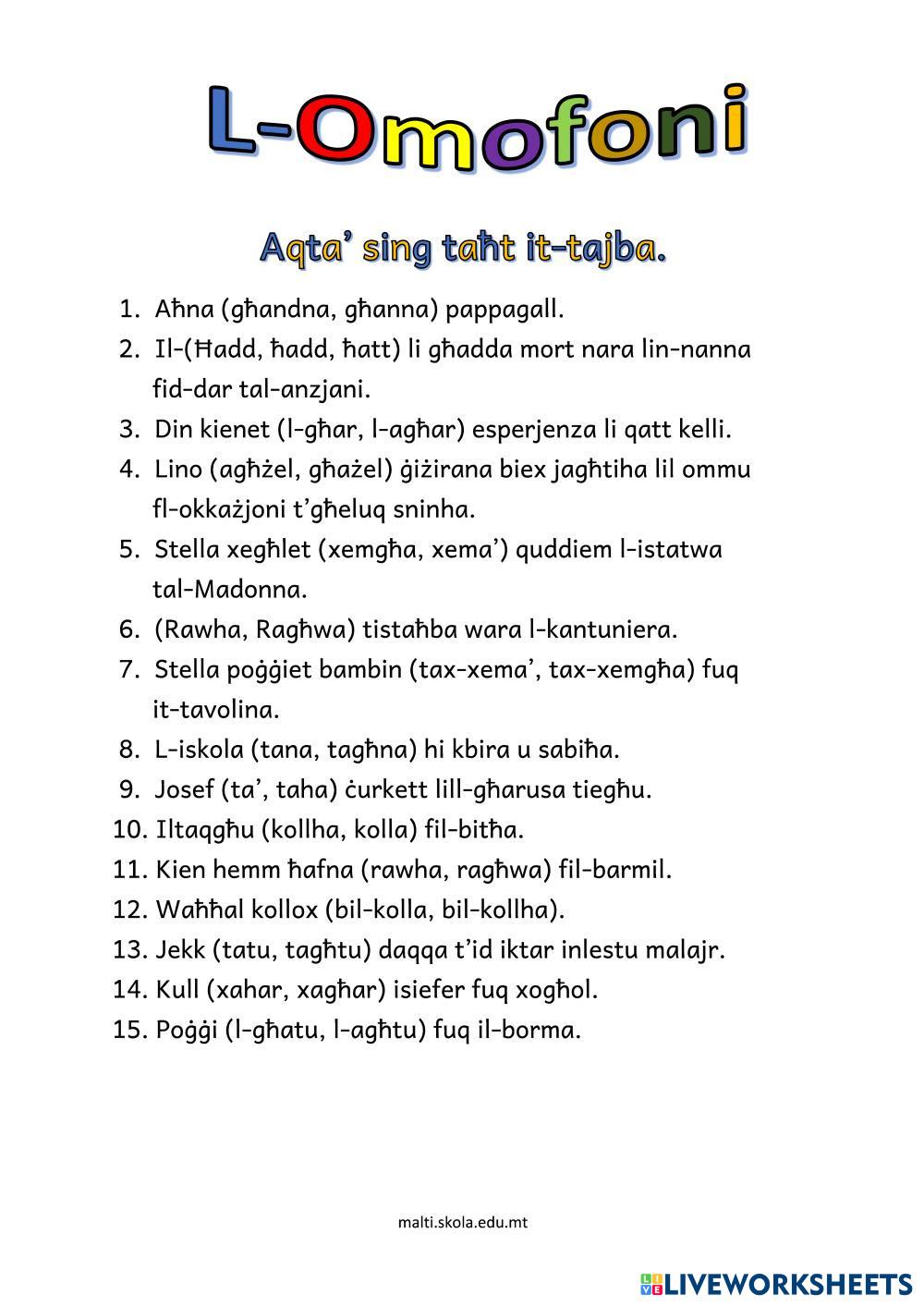 L-Omofoni

Aqta' sing taħt it-tajba.

1. Aħna (għandna, għanna) pappagall.
2. Il-(Ħadd, ħadd, ħatt) li għadda mort nara lin-nanna fid-dar tal-anzjani.
3. Din kienet (l-għar, l-agħar) esperjenza li qatt kelli.
4. Lino (agħżel, għażel) ġiżirana biex jagħtiha lil ommu fl-okkażjoni t'għeluq sninha.
5. Stella xegħlet (xemgħa, xema') quddiem l-istatwa tal-Madonna.
6. (Rawha, Ragħwa) tistaħba wara l-kantuniera.
7. Stella poġġiet bambin (tax-xema', tax-xemgħa) fuq it-tavolina.
8. L-iskola (tana, tagħna) hi kbira u sabiħa.
9. Josef (ta', taha) ċurkett lill-għarusa tiegħu.
10. Iltaqgħu (kollha, kolla) fil-bitħa.
11. Kien hemm ħafna (rawha, ragħwa) fil-barmil.
12. Waħħal kollox (bil-kolla, bil-kollha).
13. Jekk (tatu, tagħtu) daqqa t'id iktar inlestu malajr.
14. Kull (xahar, xagħar) isiefer fuq xogħol.
15. Poġġi (l-għatu, l-agħtu) fuq il-borma.

malti.skola.edu.mt

LIVEWORKSHEETS